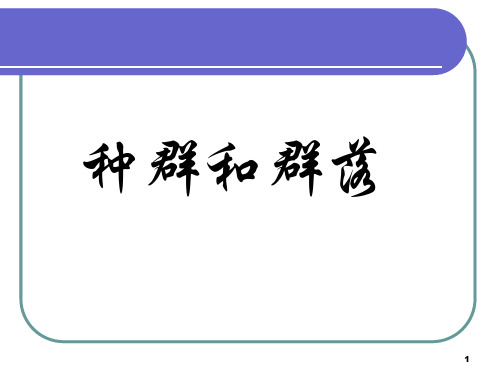 种群和群落

1